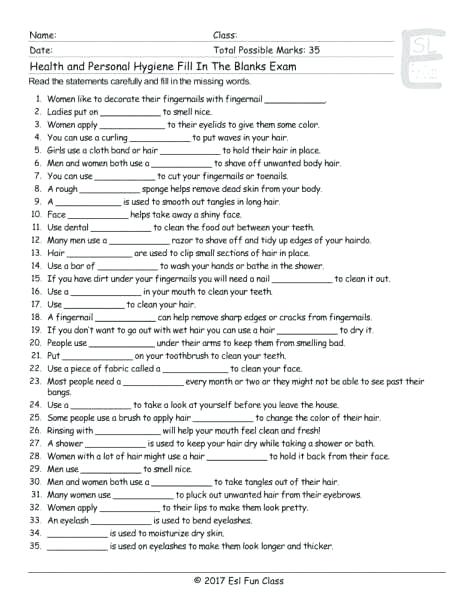 Name: Class:
Date: Total Possible Marks: 35

ESL

Health and Personal Hygiene Fill In The Blanks Exam

Read the statements carefully and fill in the missing words.

1. Women like to decorate their fingernails with fingernail ____________.
2. Ladies put on ____________ to smell nice.
3. Women apply ____________ to their eyelids to give them some color.
4. You can use a curling ____________ to put waves in your hair.
5. Girls use a cloth band or hair ____________ to hold their hair in place.
6. Men and women both use a ____________ to shave off unwanted body hair.
7. You can use ____________ to cut your fingernails or toenails.
8. A rough ____________ sponge helps remove dead skin from your body.
9. A ____________ is used to smooth out tangles in long hair.
10. Face ____________ helps take away a shiny face.
11. Use dental ____________ to clean the food out between your teeth.
12. Many men use a ____________ razor to shave off and tidy up edges of your hairdo.
13. Hair ____________ are used to clip small sections of hair in place.
14. Use a bar of ____________ to wash your hands or bathe in the shower.
15. If you have dirt under your fingernails you will need a nail ____________ to clean it out.
16. Use a ____________ in your mouth to clean your teeth.
17. Use ____________ to clean your hair.
18. A fingernail ____________ can help remove sharp edges or cracks from fingernails.
19. If you don't want to go out with wet hair you can use a hair ____________ to dry it.
20. People use ____________ under their arms to keep them from smelling bad.
21. Put ____________ on your toothbrush to clean your teeth.
22. Use a piece of fabric called a ____________ to clean your face.
23. Most people need a ____________ every month or two or they might not be able to see past their bangs.
24. Use a ____________ to take a look at yourself before you leave the house.
25. Some people use a brush to apply hair ____________ to change the color of their hair.
26. Rinsing with ____________ will help your mouth feel clean and fresh!
27. A shower ____________ is used to keep your hair dry while taking a shower or bath.
28. Women with a lot of hair might use a hair ____________ to hold it back from their face.
29. Men use ____________ to smell nice.
30. Men and women both use a ____________ to take tangles out of their hair.
31. Many women use ____________ to pluck out unwanted hair from their eyebrows.
32. Women apply ____________ to their lips to make them look pretty.
33. An eyelash ____________ is used to bend eyelashes.
34. ____________ is used to moisturize dry skin.
35. ____________ is used on eyelashes to make them look longer and thicker.

© 2017 Esl Fun Class